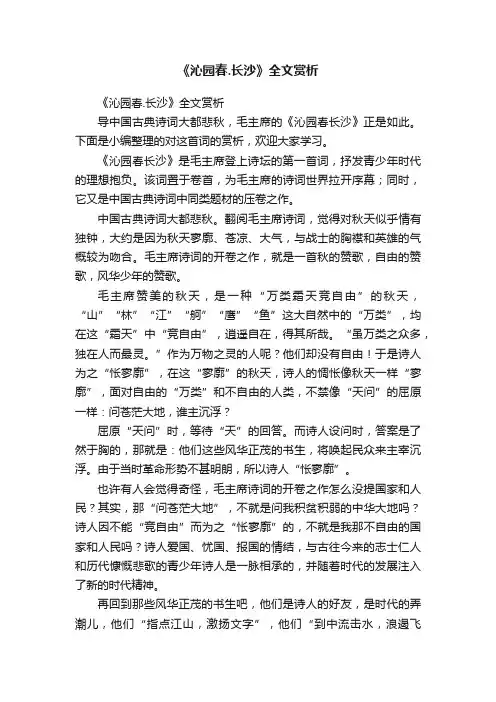 《沁园春.长沙》全文赏析

《沁园春.长沙》全文赏析

导中国古典诗词大都悲秋，毛主席的《沁园春长沙》正是如此。下面是小编整理的对这首词的赏析，欢迎大家学习。

《沁园春长沙》是毛主席登上诗坛的第一首词，抒发青少年时代的理想抱负。该词置于卷首，为毛主席的诗词世界拉开序幕；同时，它又是中国古典诗词中同类题材的压卷之作。

中国古典诗词大都悲秋。翻阅毛主席诗词，觉得对秋天似乎情有独钟，大约是因为秋天寥廓、苍凉、大气，与战士的胸襟和英雄的气概较为吻合。毛主席诗词的开卷之作，就是一首秋的赞歌，自由的赞歌，风华少年的赞歌。

毛主席赞美的秋天，是一种“万类霜天竞自由”的秋天，“山”“林”“江”“舸”“鹰”“鱼”这大自然中的“万类”，均在这“霜天”中“竞自由”，逍遥自在，得其所哉。“虽万类之众多，独在人而最灵。”作为万物之灵的人呢？他们却没有自由！于是诗人为之“怅寥廓”，在这“寥廓”的秋天，诗人的惆怅像秋天一样“寥廓”，面对自由的“万类”和不自由的人类，不禁像“天问”的屈原一样：问苍茫大地，谁主沉浮？

屈原“天问”时，等待“天”的回答。而诗人设问时，答案是了然于胸的，那就是：他们这些风华正茂的书生，将唤起民众来主宰沉浮。由于当时革命形势不甚明朗，所以诗人“怅寥廓”。

也许有人会觉得奇怪，毛主席诗词的开卷之作怎么没提国家和人民？其实，那“问苍茫大地”，不就是问我积贫积弱的中华大地吗？诗人因不能“竞自由”而为之“怅寥廓”的，不就是我那不自由的国家和人民吗？诗人爱国、忧国、报国的情结，与古往今来的志士仁人和历代慷慨悲歌的青少年诗人是一脉相承的，并随着时代的发展注入了新的时代精神。

再回到那些风华正茂的书生吧，他们是诗人的好友，是时代的弄潮儿，他们“指点江山，激扬文字”，他们“到中流击水，浪遏飞